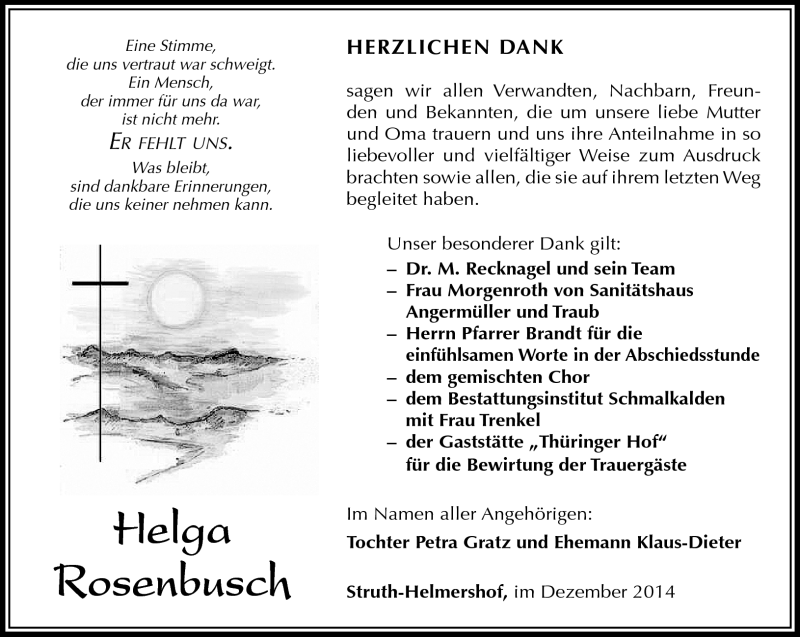 Eine Stimme,
die uns vertraut war schweigt.
Ein Mensch,
der immer für uns da war,
ist nicht mehr.
ER FEHLT UNS.
Was bleibt,
sind dankbare Erinnerungen,
die uns keiner nehmen kann.

Helga Rosenbusch

HERZLICHEN DANK

sagen wir allen Verwandten, Nachbarn, Freunden und Bekannten, die um unsere liebe Mutter und Oma trauern und uns ihre Anteilnahme in so liebevoller und vielfältiger Weise zum Ausdruck brachten sowie allen, die sie auf ihrem letzten Weg begleitet haben.

Unser besonderer Dank gilt:
– Dr. M. Recknagel und sein Team
– Frau Morgenroth von Sanitätshaus Angermüller und Traub
– Herrn Pfarrer Brandt für die einfühlsamen Worte in der Abschiedsstunde
– dem gemischten Chor
– dem Bestattungsinstitut Schmalkalden mit Frau Trenkel
– der Gaststätte „Thüringer Hof“ für die Bewirtung der Trauergäste

Im Namen aller Angehörigen:
Tochter Petra Gratz und Ehemann Klaus-Dieter

Struth-Helmershof, im Dezember 2014